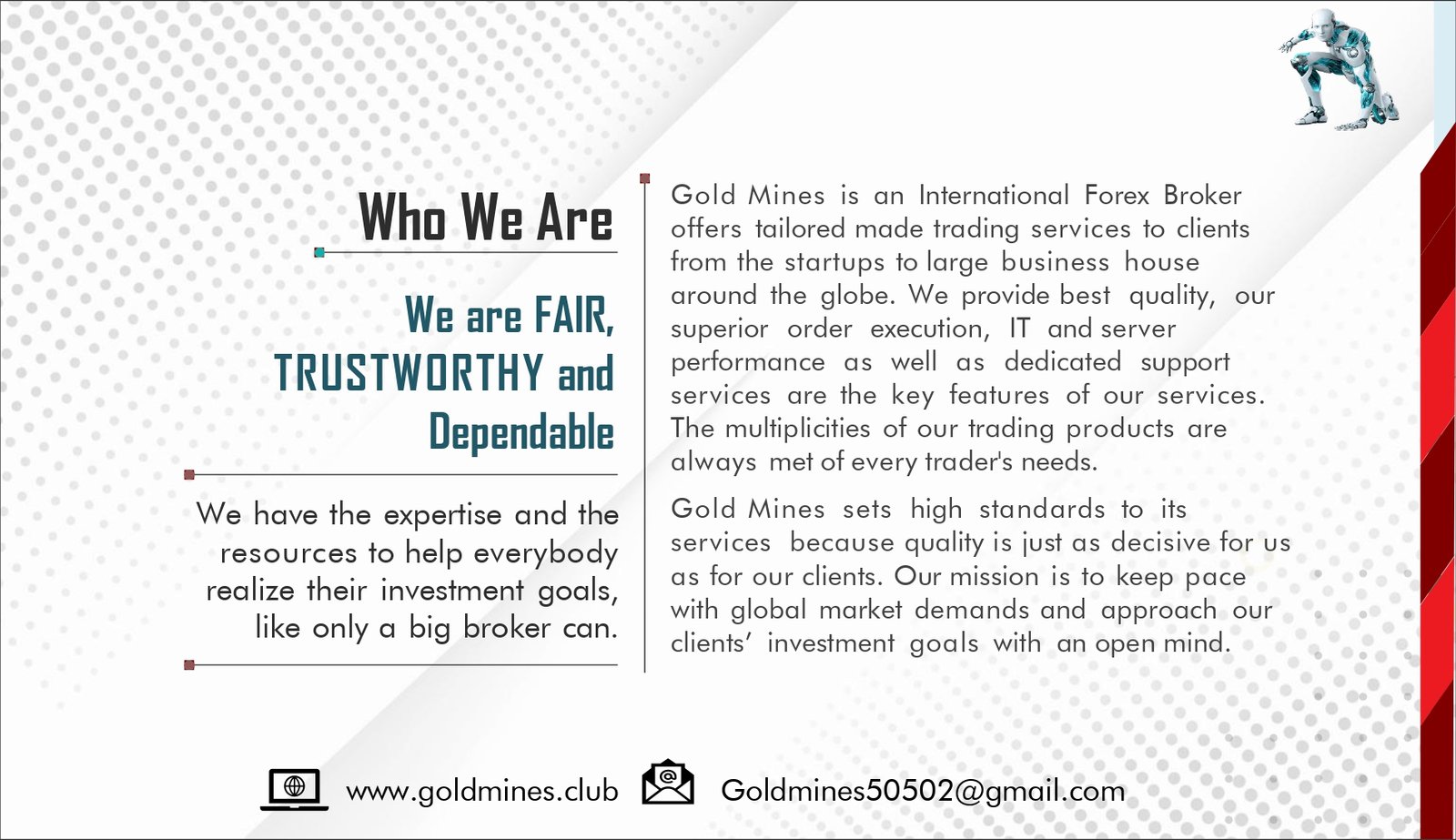 Who We Are

We are FAIR, TRUSTWORTHY and Dependable

We have the expertise and the resources to help everybody realize their investment goals, like only a big broker can.

Gold Mines is an International Forex Broker offers tailored made trading services to clients from the startups to large business house around the globe. We provide best quality, our superior order execution, IT and server performance as well as dedicated support services are the key features of our services. The multiplicities of our trading products are always met of every trader's needs.

Gold Mines sets high standards to its services because quality is just as decisive for us as for our clients. Our mission is to keep pace with global market demands and approach our clients' investment goals with an open mind.

www.goldmines.club

Goldmines50502@gmail.com